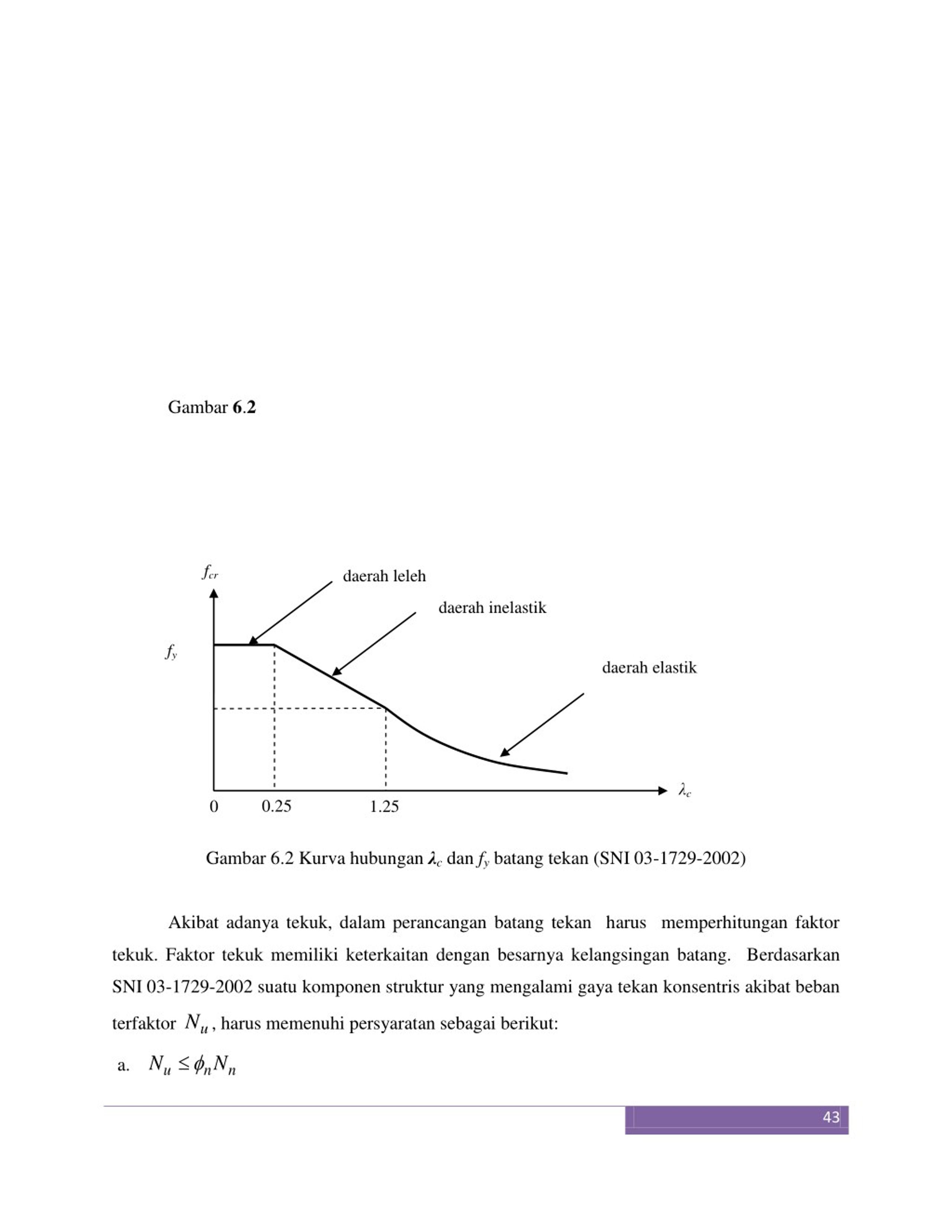 Gambar 6.2

$f_{cr}$

daerah leleh

daerah inelastik

$f_y$

daerah elastik

$\lambda_c$

0 0.25 1.25

Gambar 6.2 Kurva hubungan $\lambda_c$ dan $f_y$ batang tekan (SNI 03-1729-2002)

Akibat adanya tekuk, dalam perancangan batang tekan harus memperhitungan faktor tekuk. Faktor tekuk memiliki keterkaitan dengan besarnya kelangsingan batang. Berdasarkan SNI 03-1729-2002 suatu komponen struktur yang mengalami gaya tekan konsentris akibat beban terfaktor $N_u$, harus memenuhi persyaratan sebagai berikut:

a. $N_u \leq \phi_n N_n$

43